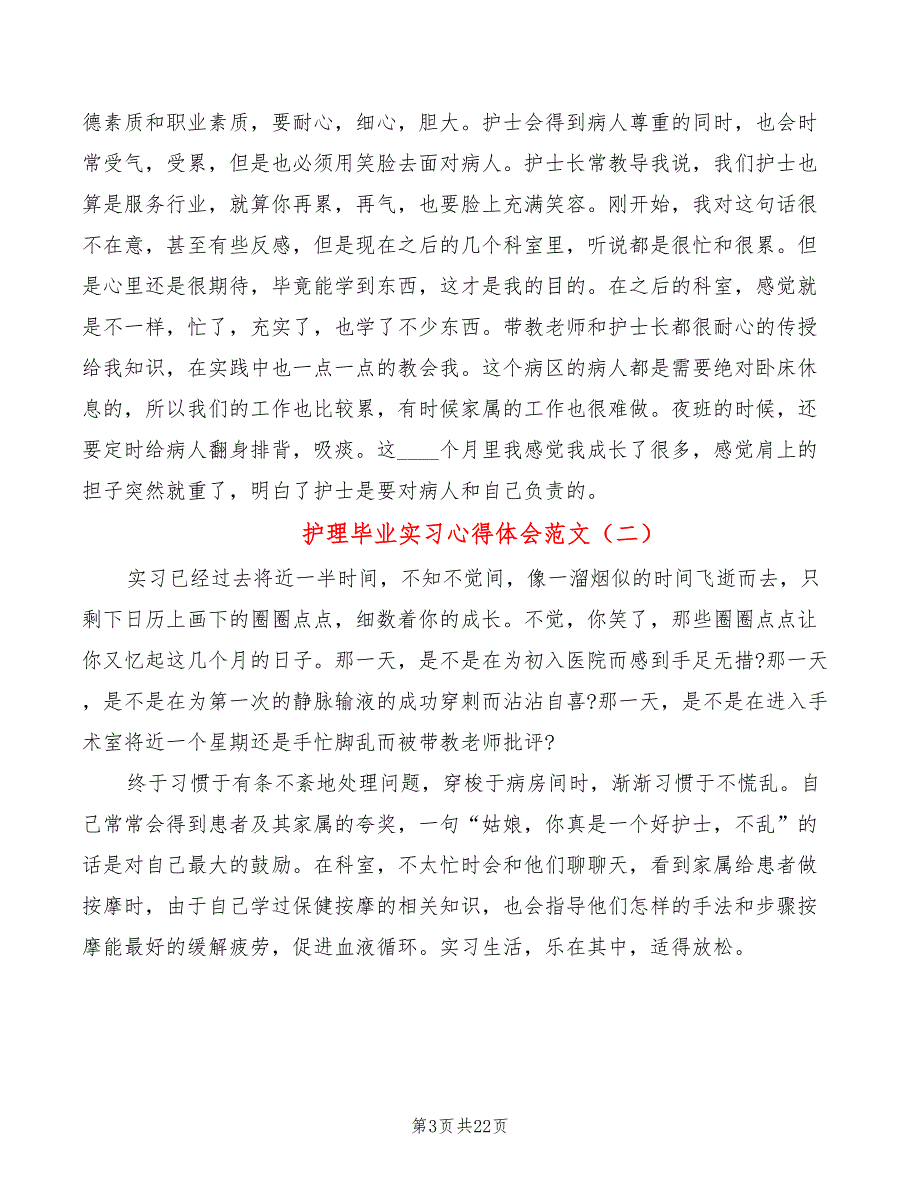 德素质和职业素质，要耐心，细心，胆大。护士会得到病人尊重的同时，也会时常受气，受累，但是也必须用笑脸去面对病人。护士长常教导我说，我们护士也算是服务行业，就算你再累，再气，也要脸上充满笑容。刚开始，我对这句话很不在意，甚至有些反感，但是现在之后的几个科室里，听说都是很忙和很累。但是心里还是很期待，毕竟能学到东西，这才是我的目的。在之后的科室，感觉就是不一样，忙了，充实了，也学了不少东西。带教老师和护士长都很耐心的传授给我知识，在实践中也一点一点的教会我。这个病区的病人都是需要绝对卧床休息的，所以我们的工作也比较累，有时候家属的工作也很难做。夜班的时候，还要定时给病人翻身排背，吸痰。这____个月里我感觉我成长了很多，感觉肩上的担子突然就重了，明白了护士是要对病人和自己负责的。

护理毕业实习心得体会范文（二）

实习已经过去将近一半时间，不知不觉间，像一溜烟似的时间飞逝而去，只剩下日历上画下的圈圈点点，细数着你的成长。不觉，你笑了，那些圈圈点点让你又忆起这几个月的日子。那一天，是不是在为初入医院而感到手足无措?那一天，是不是在为第一次的静脉输液的成功穿刺而沾沾自喜?那一天，是不是在进入手术室将近一个星期还是手忙脚乱而被带教老师批评?

终于习惯于有条不紊地处理问题，穿梭于病房间时，渐渐习惯于不慌乱。自己常常会得到患者及其家属的夸奖，一句“姑娘，你真是一个好护士，不乱”的话是对自己最大的鼓励。在科室，不太忙时会和他们聊聊天，看到家属给患者做按摩时，由于自己学过保健按摩的相关知识，也会指导他们怎样的手法和步骤按摩能最好的缓解疲劳，促进血液循环。实习生活，乐在其中，适得放松。

第3页 共22页